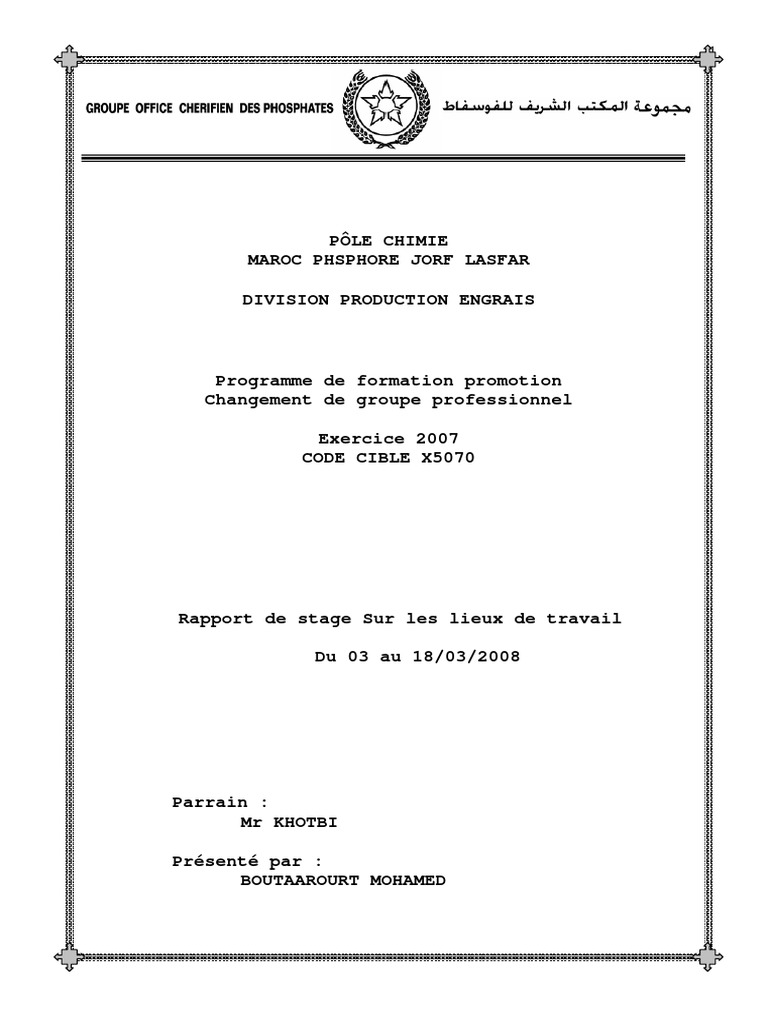 GROUPE OFFICE CHERIFIEN DES PHOSPHATES

مجموعة المكتب الشريف للفوسفاط

PÔLE CHIMIE
MAROC PHSPHORE JORF LASFAR

DIVISION PRODUCTION ENGRAIS

Programme de formation promotion
Changement de groupe professionnel

Exercice 2007
CODE CIBLE X5070

Rapport de stage Sur les lieux de travail

Du 03 au 18/03/2008

Parrain :
Mr KHOTBI

Présenté par :
BOUTAAROURT MOHAMED